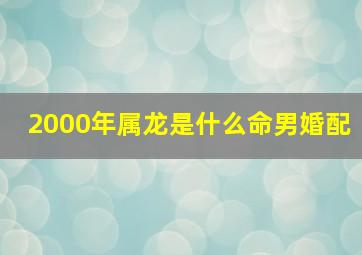 2000年属龙是什么命男婚配